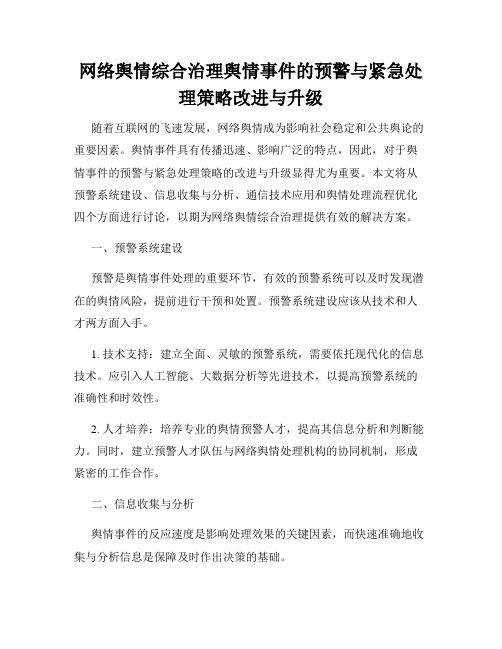 网络舆情综合治理舆情事件的预警与紧急处理策略改进与升级

随着互联网的飞速发展，网络舆情成为影响社会稳定和公共舆论的重要因素。舆情事件具有传播迅速、影响广泛的特点，因此，对于舆情事件的预警与紧急处理策略的改进与升级显得尤为重要。本文将从预警系统建设、信息收集与分析、通信技术应用和舆情处理流程优化四个方面进行讨论，以期为网络舆情综合治理提供有效的解决方案。

一、预警系统建设

预警是舆情事件处理的重要环节，有效的预警系统可以及时发现潜在的舆情风险，提前进行干预和处置。预警系统建设应该从技术和人才两方面入手。

1. 技术支持：建立全面、灵敏的预警系统，需要依托现代化的信息技术。应引入人工智能、大数据分析等先进技术，以提高预警系统的准确性和时效性。

2. 人才培养：培养专业的舆情预警人才，提高其信息分析和判断能力。同时，建立预警人才队伍与网络舆情处理机构的协同机制，形成紧密的工作合作。

二、信息收集与分析

舆情事件的反应速度是影响处理效果的关键因素，而快速准确地收集与分析信息是保障及时作出决策的基础。